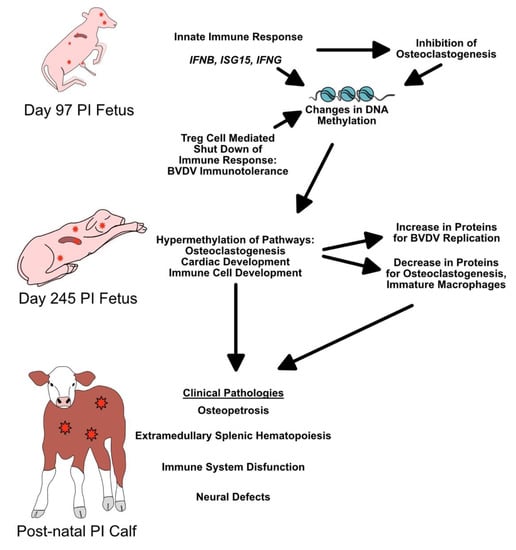 Day 97 PI Fetus

Innate Immune Response

IFNB, ISG15, IFNG

Inhibition of Osteoclastogenesis

Changes in DNA Methylation

Treg Cell Mediated Shut Down of Immune Response: BVDV Immunotolerance

Day 245 PI Fetus

Hypermethylation of Pathways: Osteoclastogenesis Cardiac Development Immune Cell Development

Increase in Proteins for BVDV Replication

Decrease in Proteins for Osteoclastogenesis, Immature Macrophages

Post-natal PI Calf

Clinical Pathologies

Osteopetrosis

Extramedullary Splenic Hematopoiesis

Immune System Disfunction

Neural Defects